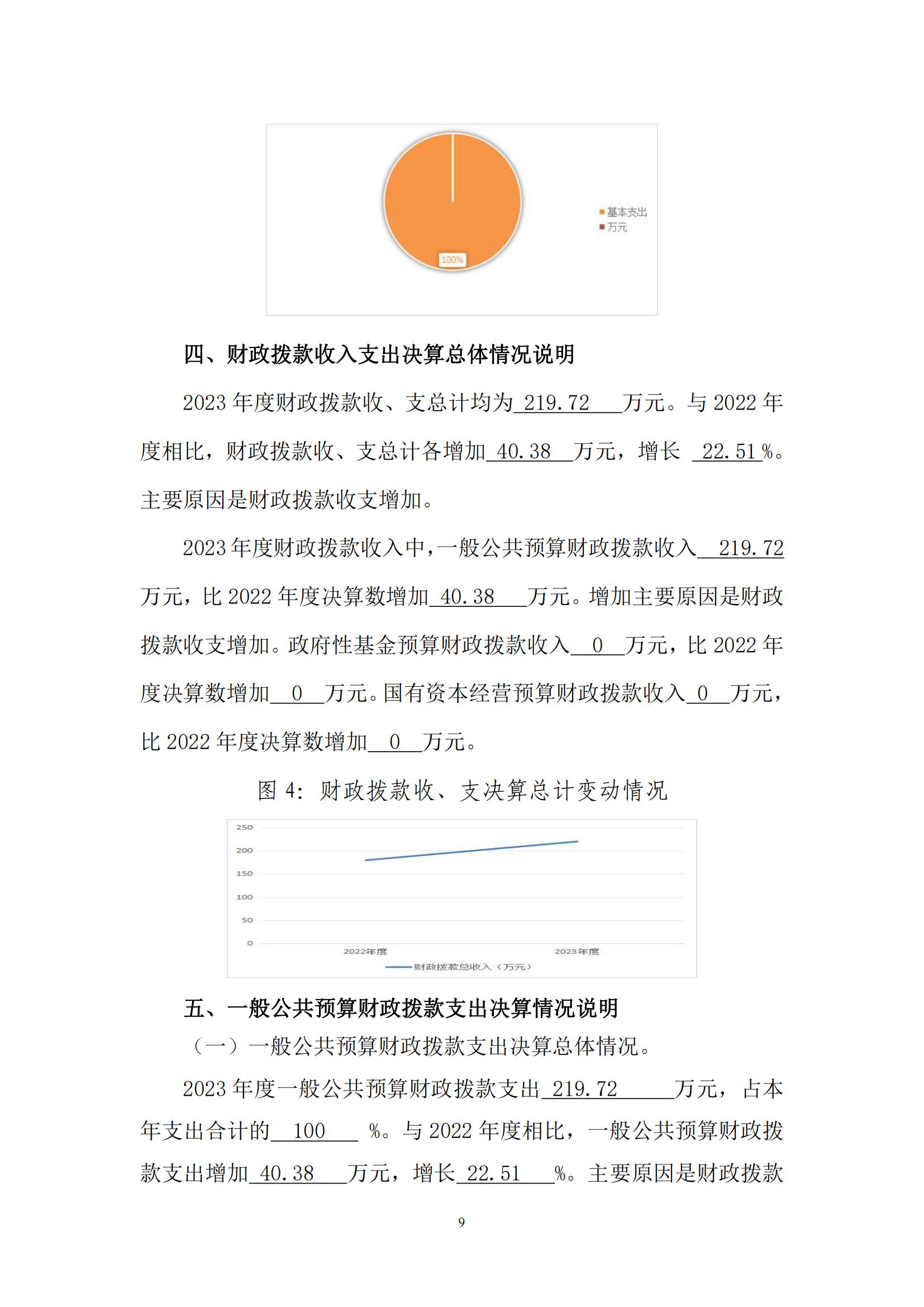 100%

基本支出
万元

四、财政拨款收入支出决算总体情况说明

2023 年度财政拨款收、支总计均为 219.72 万元。与 2022 年度相比，财政拨款收、支总计各增加 40.38 万元，增长 22.51 %。主要原因是财政拨款收支增加。

2023 年度财政拨款收入中，一般公共预算财政拨款收入 219.72 万元，比 2022 年度决算数增加 40.38 万元。增加主要原因是财政拨款收支增加。政府性基金预算财政拨款收入 0 万元，比 2022 年度决算数增加 0 万元。国有资本经营预算财政拨款收入 0 万元，比 2022 年度决算数增加 0 万元。

图 4：财政拨款收、支决算总计变动情况

250
200
150
100
50
0
2022年度
2023年度
财政拨款总收入（万元）

五、一般公共预算财政拨款支出决算情况说明

（一）一般公共预算财政拨款支出决算总体情况。

2023 年度一般公共预算财政拨款支出 219.72 万元，占本年支出合计的 100 %。与 2022 年度相比，一般公共预算财政拨款支出增加 40.38 万元，增长 22.51 %。主要原因是财政拨款

9